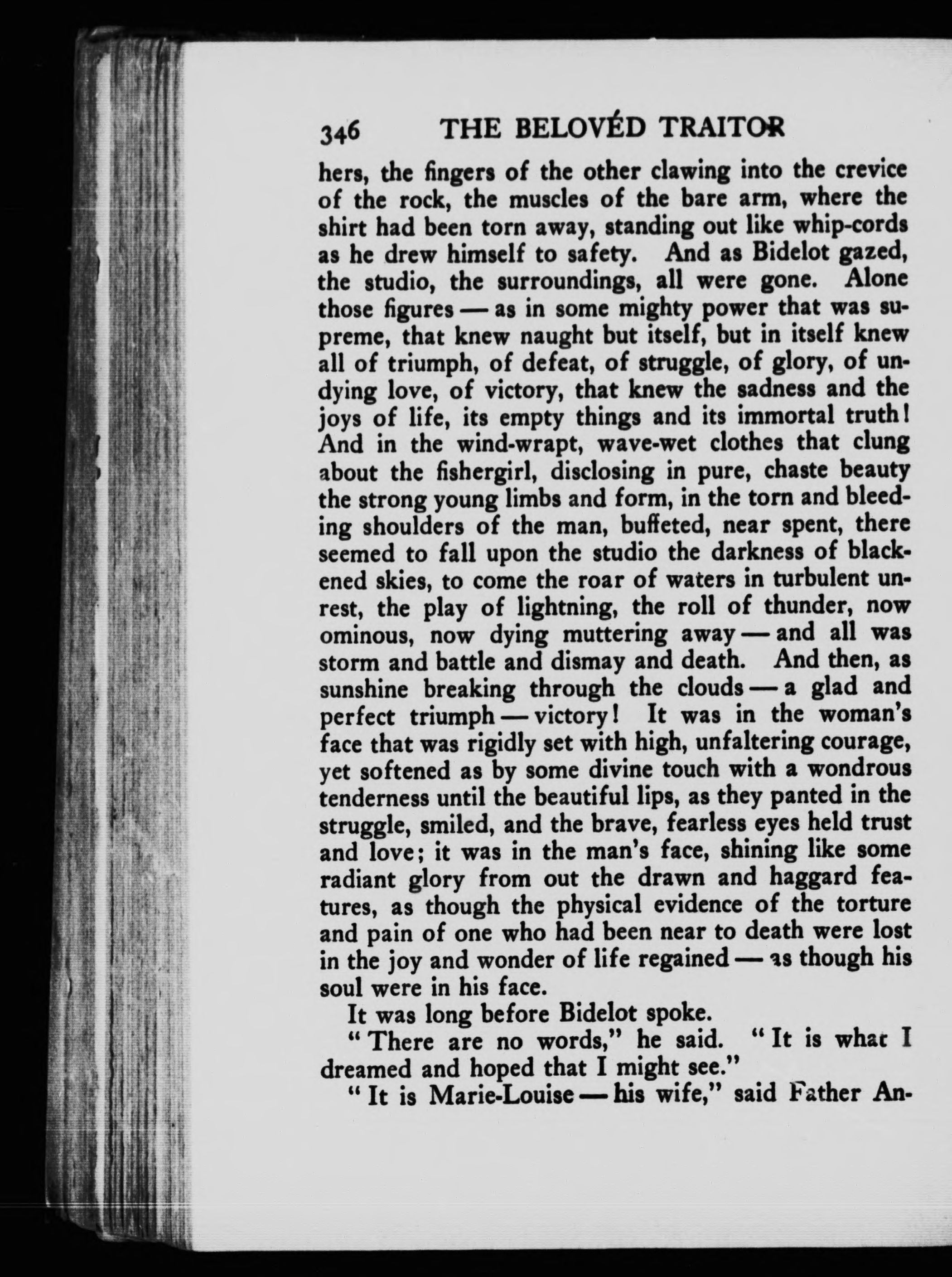 346 THE BELOVÉD TRAITOR

hers, the fingers of the other clawing into the crevice of the rock, the muscles of the bare arm, where the shirt had been torn away, standing out like whip-cords as he drew himself to safety. And as Bidelot gazed, the studio, the surroundings, all were gone. Alone those figures — as in some mighty power that was supreme, that knew naught but itself, but in itself knew all of triumph, of defeat, of struggle, of glory, of undying love, of victory, that knew the sadness and the joys of life, its empty things and its immortal truth! And in the wind-wrapt, wave-wet clothes that clung about the fishergirl, disclosing in pure, chaste beauty the strong young limbs and form, in the torn and bleeding shoulders of the man, buffeted, near spent, there seemed to fall upon the studio the darkness of blackened skies, to come the roar of waters in turbulent unrest, the play of lightning, the roll of thunder, now ominous, now dying muttering away — and all was storm and battle and dismay and death. And then, as sunshine breaking through the clouds — a glad and perfect triumph — victory! It was in the woman's face that was rigidly set with high, unfaltering courage, yet softened as by some divine touch with a wondrous tenderness until the beautiful lips, as they panted in the struggle, smiled, and the brave, fearless eyes held trust and love; it was in the man's face, shining like some radiant glory from out the drawn and haggard features, as though the physical evidence of the torture and pain of one who had been near to death were lost in the joy and wonder of life regained — as though his soul were in his face.

It was long before Bidelot spoke.

" There are no words," he said. " It is what I dreamed and hoped that I might see."

" It is Marie-Louise — his wife," said Father An-